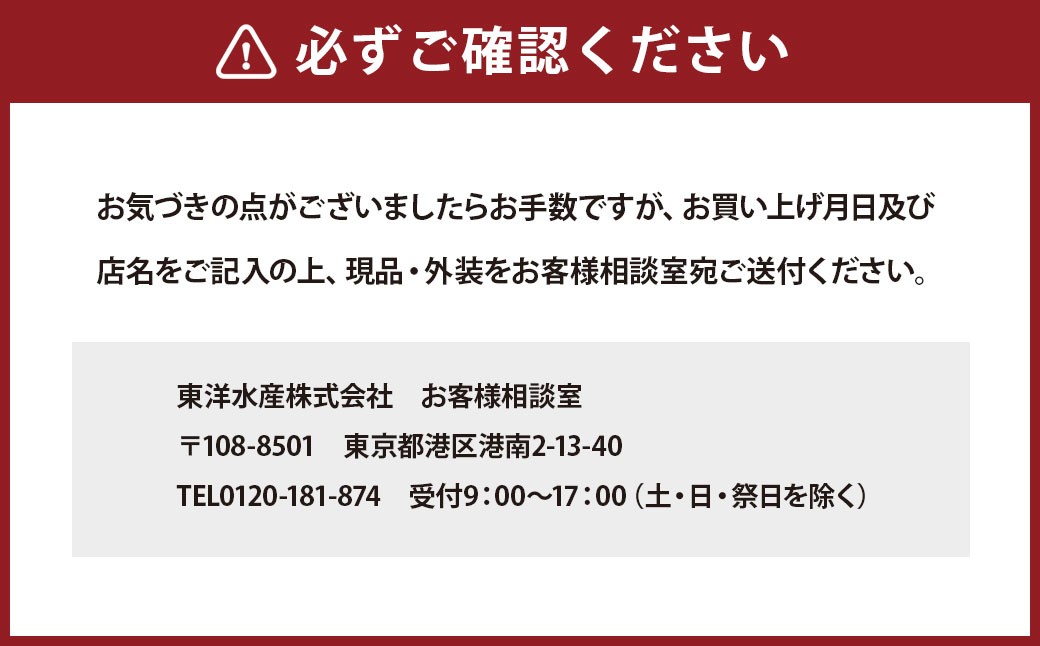 必ずご確認ください

お気づきの点がございましたらお手数ですが、お買い上げ月日及び店名をご記入の上、現品・外装をお客様相談室宛ご送付ください。

東洋水産株式会社　お客様相談室
〒108-8501　東京都港区港南2-13-40
TEL0120-181-874　受付9：00～17：00（土・日・祭日を除く）